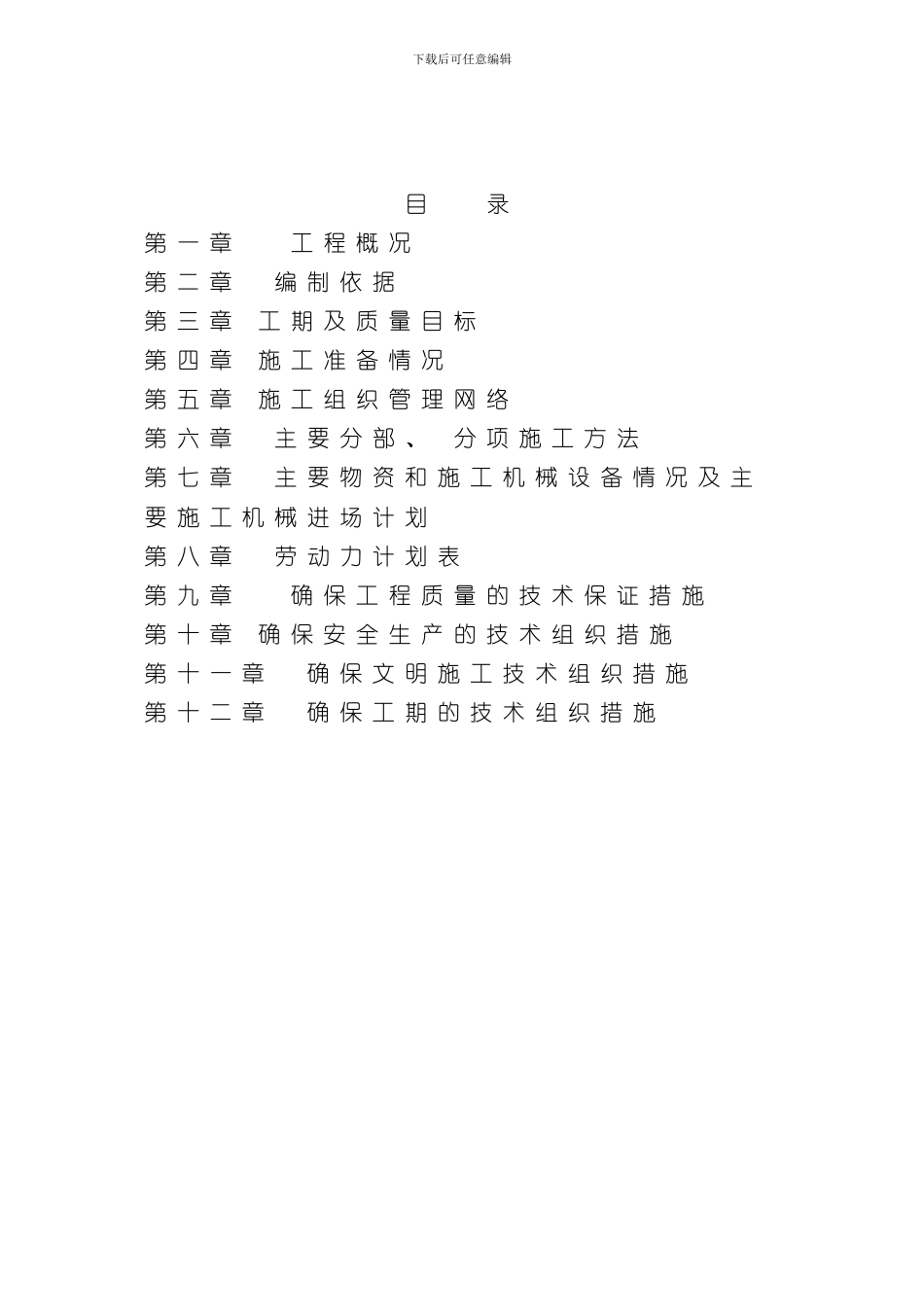 下载后可任意编辑

目　录

第一章　工程概况

第二章　编制依据

第三章　工期及质量目标

第四章　施工准备情况

第五章　施工组织管理网络

第六章　主要分部、分项施工方法

第七章　主要物资和施工机械设备情况及主要施工机械进场计划

第八章　劳动力计划表

第九章　确保工程质量的技术保证措施

第十章　确保安全生产的技术组织措施

第十一章　确保文明施工技术组织措施

第十二章　确保工期的技术组织措施